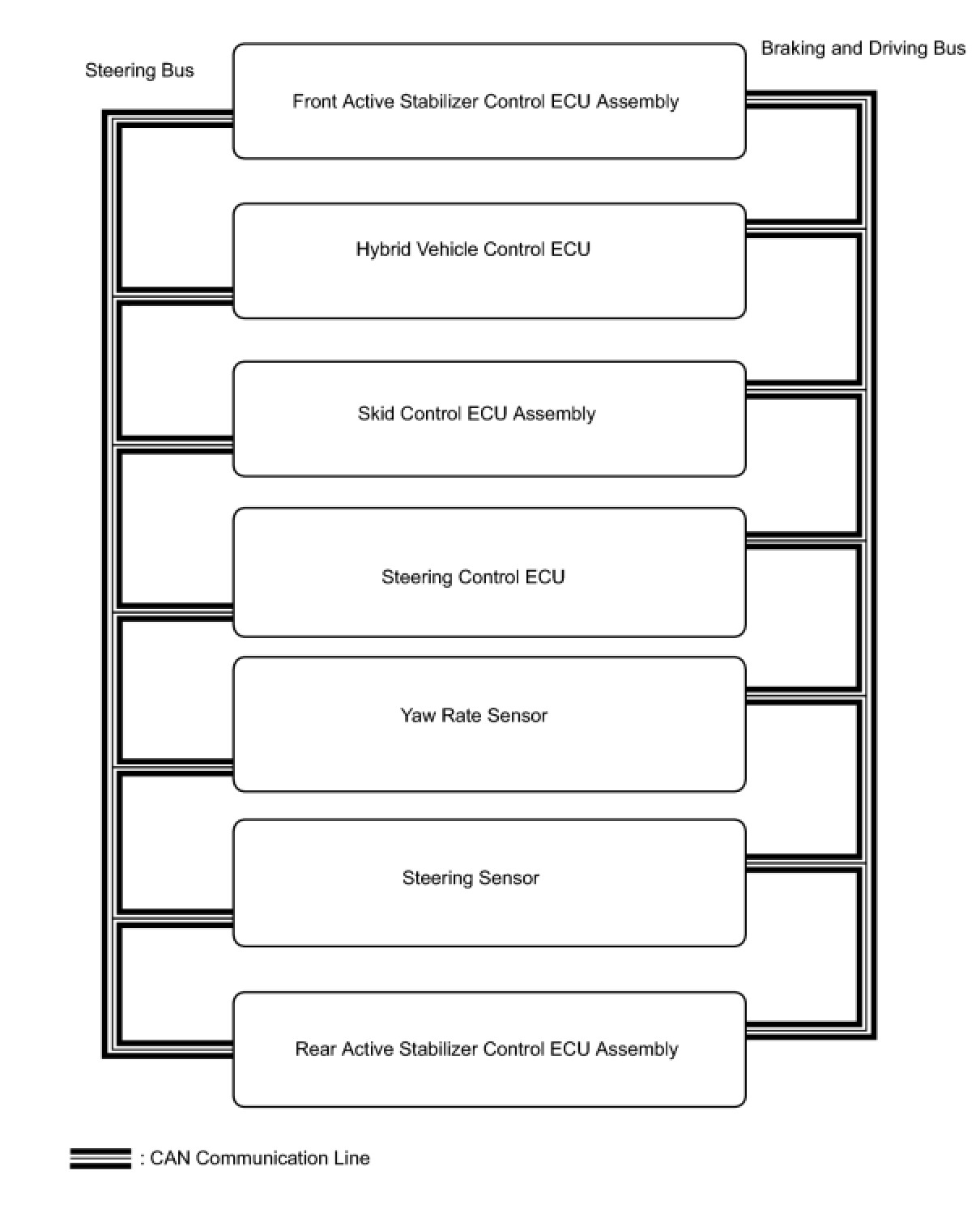 Steering Bus

Braking and Driving Bus

Front Active Stabilizer Control ECU Assembly

Hybrid Vehicle Control ECU

Skid Control ECU Assembly

Steering Control ECU

Yaw Rate Sensor

Steering Sensor

Rear Active Stabilizer Control ECU Assembly

: CAN Communication Line